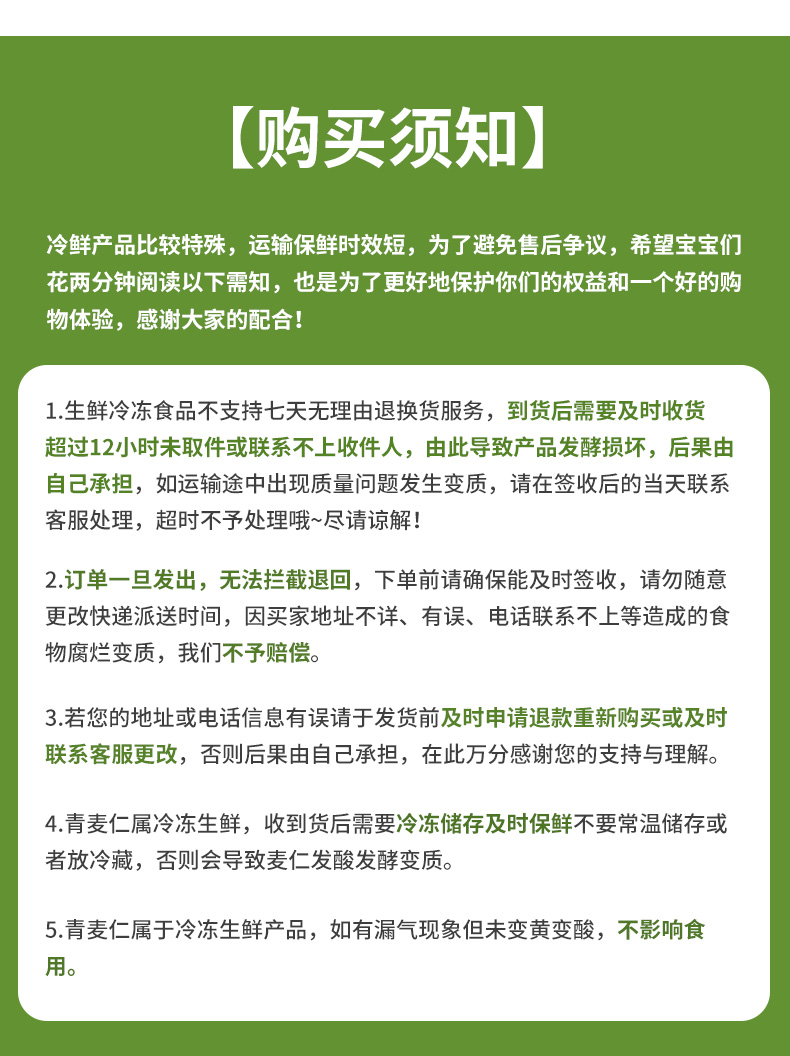 【购买须知】

冷鲜产品比较特殊，运输保鲜时效短，为了避免售后争议，希望宝宝们花两分钟阅读以下需知，也是为了更好地保护你们的权益和一个好的购物体验，感谢大家的配合！

1.生鲜冷冻食品不支持七天无理由退换货服务，到货后需要及时收货超过12小时未取件或联系不上收件人，由此导致产品发酵损坏，后果由自己承担，如运输途中出现质量问题发生变质，请在签收后的当天联系客服处理，超时不予处理哦~尽请谅解！

2.订单一旦发出，无法拦截退回，下单前请确保能及时签收，请勿随意更改快递派送时间，因买家地址不详、有误、电话联系不上等造成的食物腐烂变质，我们不予赔偿。

3.若您的地址或电话信息有误请于发货前及时申请退款重新购买或及时联系客服更改，否则后果由自己承担，在此万分感谢您的支持与理解。

4.青麦仁属冷冻生鲜，收到货后需要冷冻储存及时保鲜不要常温储存或者放冷藏，否则会导致麦仁发酸发酵变质。

5.青麦仁属于冷冻生鲜产品，如有漏气现象但未变黄变酸，不影响食用。